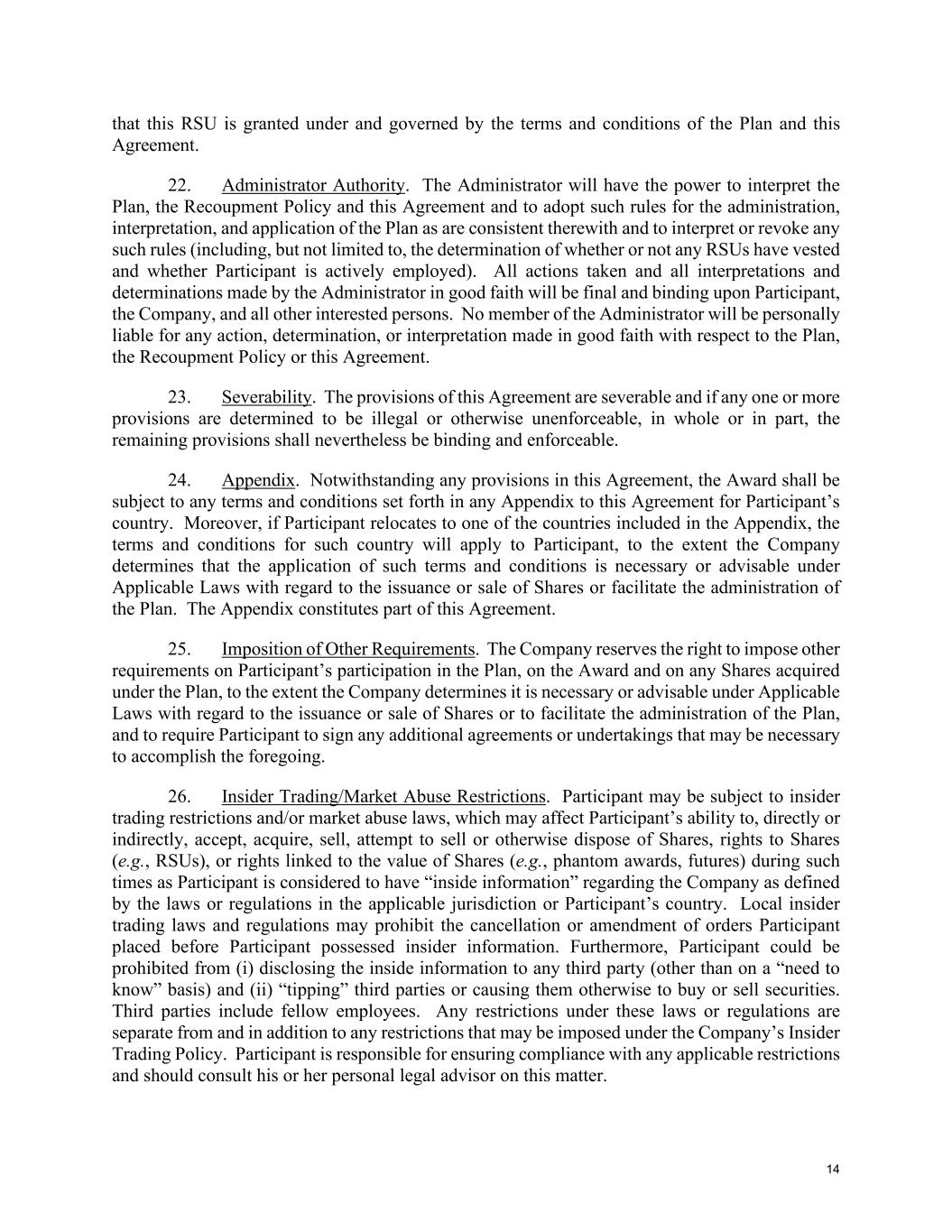 that this RSU is granted under and governed by the terms and conditions of the Plan and this Agreement.

22. Administrator Authority. The Administrator will have the power to interpret the Plan, the Recoupment Policy and this Agreement and to adopt such rules for the administration, interpretation, and application of the Plan as are consistent therewith and to interpret or revoke any such rules (including, but not limited to, the determination of whether or not any RSUs have vested and whether Participant is actively employed). All actions taken and all interpretations and determinations made by the Administrator in good faith will be final and binding upon Participant, the Company, and all other interested persons. No member of the Administrator will be personally liable for any action, determination, or interpretation made in good faith with respect to the Plan, the Recoupment Policy or this Agreement.

23. Severability. The provisions of this Agreement are severable and if any one or more provisions are determined to be illegal or otherwise unenforceable, in whole or in part, the remaining provisions shall nevertheless be binding and enforceable.

24. Appendix. Notwithstanding any provisions in this Agreement, the Award shall be subject to any terms and conditions set forth in any Appendix to this Agreement for Participant's country. Moreover, if Participant relocates to one of the countries included in the Appendix, the terms and conditions for such country will apply to Participant, to the extent the Company determines that the application of such terms and conditions is necessary or advisable under Applicable Laws with regard to the issuance or sale of Shares or facilitate the administration of the Plan. The Appendix constitutes part of this Agreement.

25. Imposition of Other Requirements. The Company reserves the right to impose other requirements on Participant's participation in the Plan, on the Award and on any Shares acquired under the Plan, to the extent the Company determines it is necessary or advisable under Applicable Laws with regard to the issuance or sale of Shares or to facilitate the administration of the Plan, and to require Participant to sign any additional agreements or undertakings that may be necessary to accomplish the foregoing.

26. Insider Trading/Market Abuse Restrictions. Participant may be subject to insider trading restrictions and/or market abuse laws, which may affect Participant's ability to, directly or indirectly, accept, acquire, sell, attempt to sell or otherwise dispose of Shares, rights to Shares (e.g., RSUs), or rights linked to the value of Shares (e.g., phantom awards, futures) during such times as Participant is considered to have "inside information" regarding the Company as defined by the laws or regulations in the applicable jurisdiction or Participant's country. Local insider trading laws and regulations may prohibit the cancellation or amendment of orders Participant placed before Participant possessed insider information. Furthermore, Participant could be prohibited from (i) disclosing the inside information to any third party (other than on a "need to know" basis) and (ii) "tipping" third parties or causing them otherwise to buy or sell securities. Third parties include fellow employees. Any restrictions under these laws or regulations are separate from and in addition to any restrictions that may be imposed under the Company's Insider Trading Policy. Participant is responsible for ensuring compliance with any applicable restrictions and should consult his or her personal legal advisor on this matter.

14